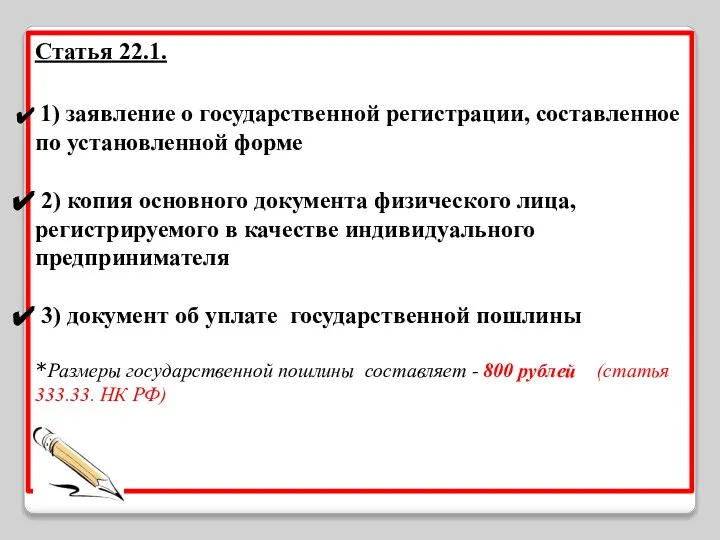 Статья 22.1.

✔ 1) заявление о государственной регистрации, составленное по установленной форме

✔ 2) копия основного документа физического лица, регистрируемого в качестве индивидуального предпринимателя

✔ 3) документ об уплате государственной пошлины

*Размеры государственной пошлины составляет - 800 рублей (статья 333.33. НК РФ)